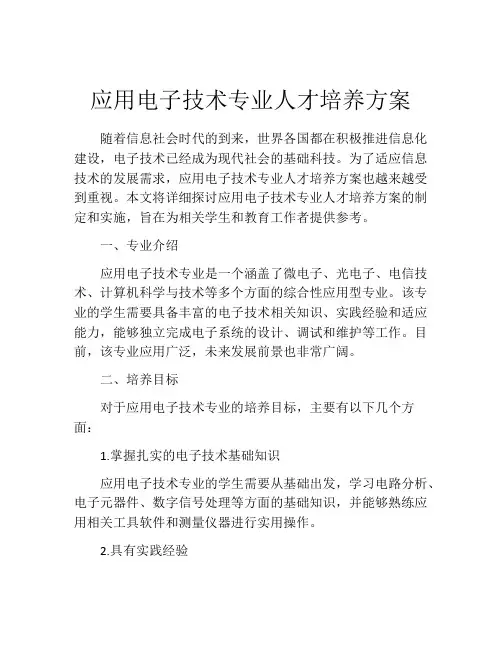 应用电子技术专业人才培养方案

随着信息社会时代的到来，世界各国都在积极推进信息化建设，电子技术已经成为现代社会的基础科技。为了适应信息技术的发展需求，应用电子技术专业人才培养方案也越来越受到重视。本文将详细探讨应用电子技术专业人才培养方案的制定和实施，旨在为相关学生和教育工作者提供参考。

一、专业介绍

应用电子技术专业是一个涵盖了微电子、光电子、电信技术、计算机科学与技术等多个方面的综合性应用型专业。该专业的学生需要具备丰富的电子技术相关知识、实践经验和适应能力，能够独立完成电子系统的设计、调试和维护等工作。目前，该专业应用广泛，未来发展前景也非常广阔。

二、培养目标

对于应用电子技术专业的培养目标，主要有以下几个方面：

1.掌握扎实的电子技术基础知识

应用电子技术专业的学生需要从基础出发，学习电路分析、电子元器件、数字信号处理等方面的基础知识，并能够熟练应用相关工具软件和测量仪器进行实用操作。

2.具有实践经验